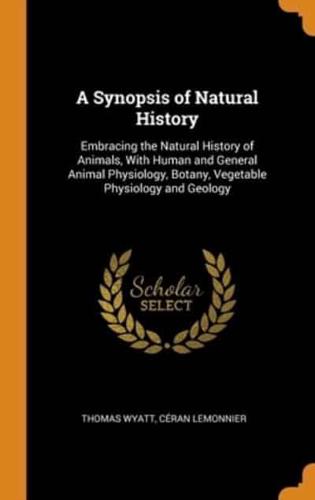 A Synopsis of Natural History

Embracing the Natural History of Animals, With Human and General Animal Physiology, Botany, Vegetable Physiology and Geology

Scholar
SELECT

THOMAS WYATT, CÉRAN LEMONNIER